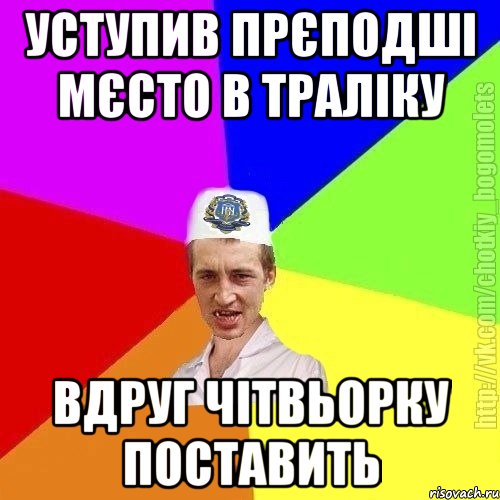 УСТУПИВ ПРЄПОДШІ МЄСТО В ТРАЛІКУ

ВДРУГ ЧІТВЬОРКУ ПОСТАВИТЬ

http://vk.com/chotkiy_bogomolets

risovach.ru